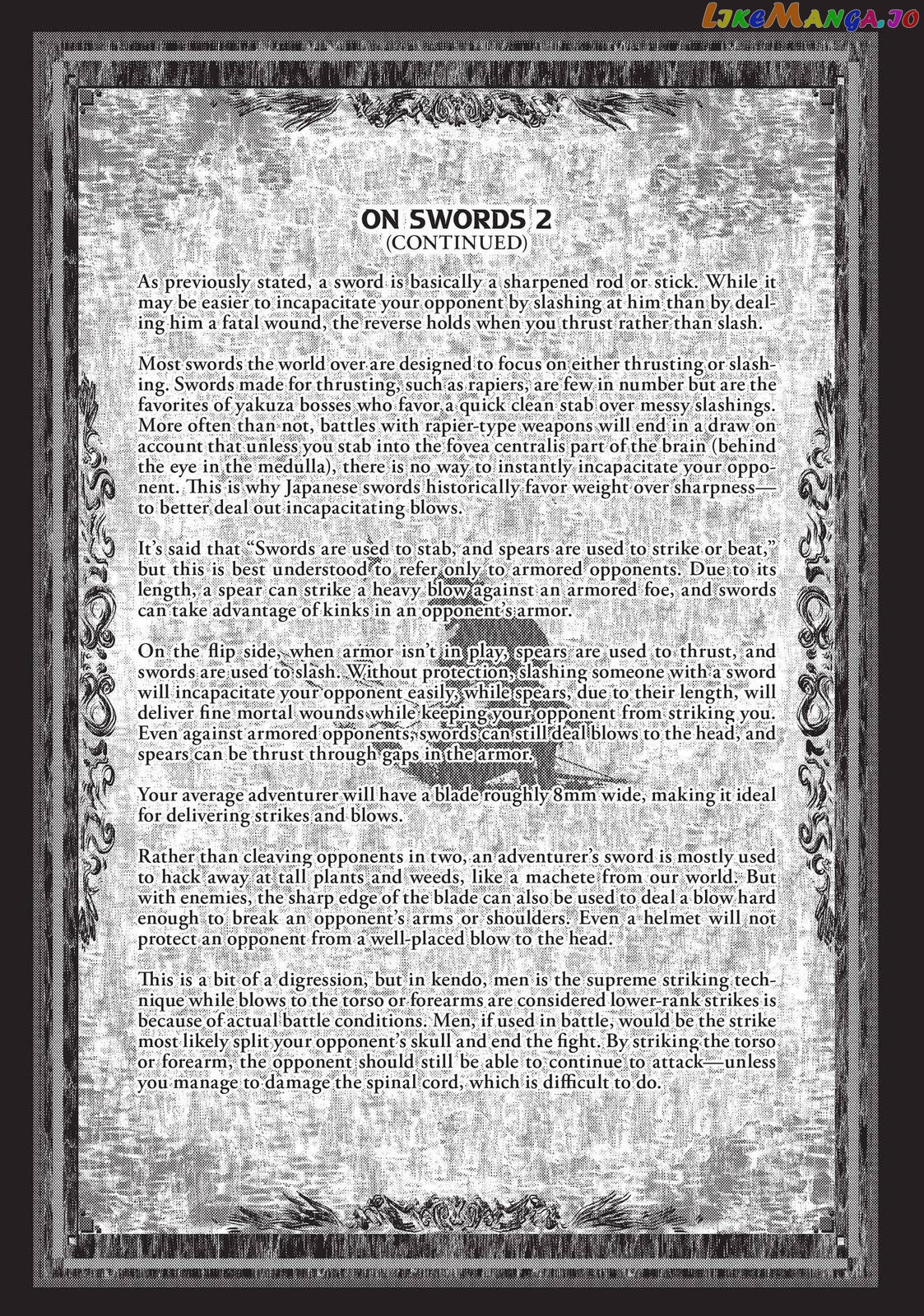 LikeManga.io

ON SWORDS 2
(CONTINUED)

As previously stated, a sword is basically a sharpened rod or stick. While it may be easier to incapacitate your opponent by slashing at him than by dealing him a fatal wound, the reverse holds when you thrust rather than slash.

Most swords the world over are designed to focus on either thrusting or slashing. Swords made for thrusting, such as rapiers, are few in number but are the favorites of yakuza bosses who favor a quick clean stab over messy slashings. More often than not, battles with rapier-type weapons will end in a draw on account that unless you stab into the fovea centralis part of the brain (behind the eye in the medulla), there is no way to instantly incapacitate your opponent. This is why Japanese swords historically favor weight over sharpness—to better deal out incapacitating blows.

It's said that "Swords are used to stab, and spears are used to strike or beat," but this is best understood to refer only to armored opponents. Due to its length, a spear can strike a heavy blow against an armored foe, and swords can take advantage of kinks in an opponent's armor.

On the flip side, when armor isn't in play, spears are used to thrust, and swords are used to slash. Without protection, slashing someone with a sword will incapacitate your opponent easily, while spears, due to their length, will deliver fine mortal wounds while keeping your opponent from striking you. Even against armored opponents, swords can still deal blows to the head, and spears can be thrust through gaps in the armor.

Your average adventurer will have a blade roughly 8mm wide, making it ideal for delivering strikes and blows.

Rather than cleaving opponents in two, an adventurer's sword is mostly used to hack away at tall plants and weeds, like a machete from our world. But with enemies, the sharp edge of the blade can also be used to deal a blow hard enough to break an opponent's arms or shoulders. Even a helmet will not protect an opponent from a well-placed blow to the head.

This is a bit of a digression, but in kendo, men is the supreme striking technique while blows to the torso or forearms are considered lower-rank strikes is because of actual battle conditions. Men, if used in battle, would be the strike most likely split your opponent's skull and end the fight. By striking the torso or forearm, the opponent should still be able to continue to attack—unless you manage to damage the spinal cord, which is difficult to do.